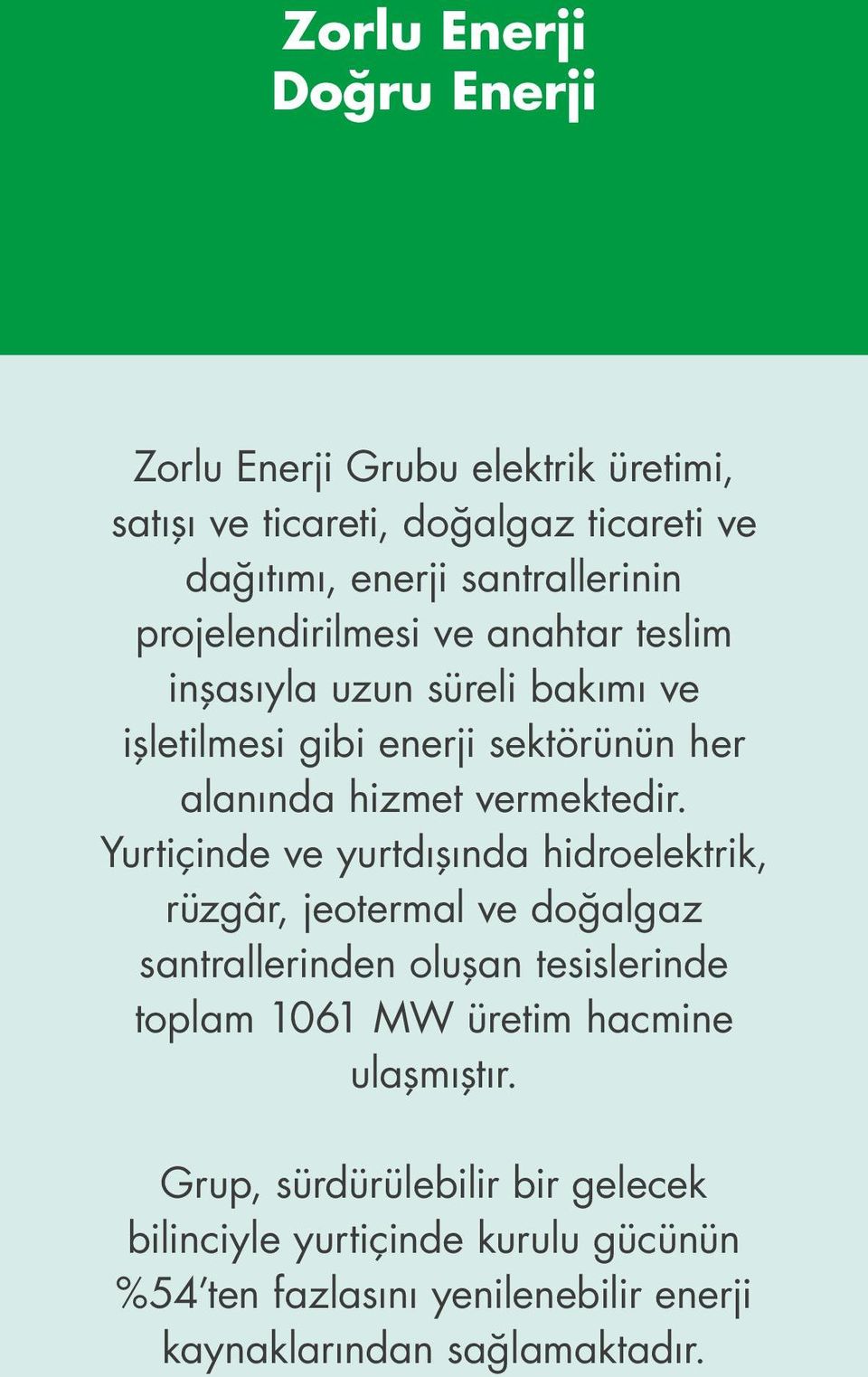 Zorlu Enerji
Doğru Enerji

Zorlu Enerji Grubu elektrik üretimi, satışı ve ticareti, doğalgaz ticareti ve dağıtımı, enerji santrallerinin projelendirilmesi ve anahtar teslim inşasıyla uzun süreli bakımı ve işletilmesi gibi enerji sektörünün her alanında hizmet vermektedir. Yurtiçinde ve yurtdışında hidroelektrik, rüzgâr, jeotermal ve doğalgaz santrallerinden oluşan tesislerinde toplam 1061 MW üretim hacmine ulaşmıştır.

Grup, sürdürülebilir bir gelecek bilinciyle yurtiçinde kurulu gücünün %54'ten fazlasını yenilenebilir enerji kaynaklarından sağlamaktadır.